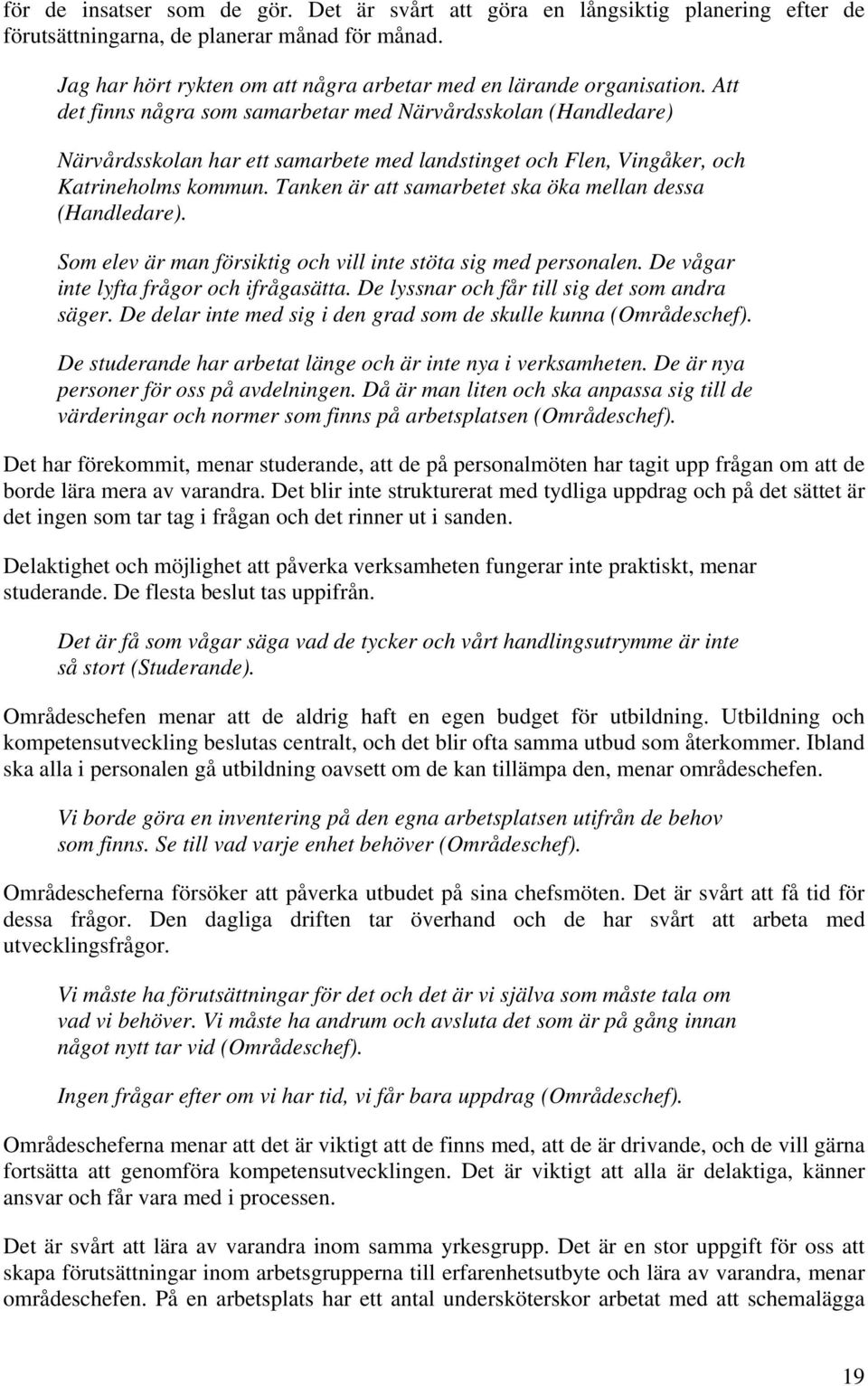 för de insatser som de gör. Det är svårt att göra en långsiktig planering efter de förutsättningarna, de planerar månad för månad.

Jag har hört rykten om att några arbetar med en lärande organisation. Att det finns några som samarbetar med Närvårdsskolan (Handledare)

Närvårdsskolan har ett samarbete med landstinget och Flen, Vingåker, och Katrineholms kommun. Tanken är att samarbetet ska öka mellan dessa (Handledare).

Som elev är man försiktig och vill inte stöta sig med personalen. De vågar inte lyfta frågor och ifrågasätta. De lyssnar och får till sig det som andra säger. De delar inte med sig i den grad som de skulle kunna (Områdeschef).

De studerande har arbetat länge och är inte nya i verksamheten. De är nya personer för oss på avdelningen. Då är man liten och ska anpassa sig till de värderingar och normer som finns på arbetsplatsen (Områdeschef).

Det har förekommit, menar studerande, att de på personalmöten har tagit upp frågan om att de borde lära mera av varandra. Det blir inte strukturerat med tydliga uppdrag och på det sättet är det ingen som tar tag i frågan och det rinner ut i sanden.

Delaktighet och möjlighet att påverka verksamheten fungerar inte praktiskt, menar studerande. De flesta beslut tas uppifrån.

Det är få som vågar säga vad de tycker och vårt handlingsutrymme är inte så stort (Studerande).

Områdeschefen menar att de aldrig haft en egen budget för utbildning. Utbildning och kompetensutveckling beslutas centralt, och det blir ofta samma utbud som återkommer. Ibland ska alla i personalen gå utbildning oavsett om de kan tillämpa den, menar områdeschefen.

Vi borde göra en inventering på den egna arbetsplatsen utifrån de behov som finns. Se till vad varje enhet behöver (Områdeschef).

Områdescheferna försöker att påverka utbudet på sina chefsmöten. Det är svårt att få tid för dessa frågor. Den dagliga driften tar överhand och de har svårt att arbeta med utvecklingsfrågor.

Vi måste ha förutsättningar för det och det är vi själva som måste tala om vad vi behöver. Vi måste ha andrum och avsluta det som är på gång innan något nytt tar vid (Områdeschef).

Ingen frågar efter om vi har tid, vi får bara uppdrag (Områdeschef).

Områdescheferna menar att det är viktigt att de finns med, att de är drivande, och de vill gärna fortsätta att genomföra kompetensutvecklingen. Det är viktigt att alla är delaktiga, känner ansvar och får vara med i processen.

Det är svårt att lära av varandra inom samma yrkesgrupp. Det är en stor uppgift för oss att skapa förutsättningar inom arbetsgrupperna till erfarenhetsutbyte och lära av varandra, menar områdeschefen. På en arbetsplats har ett antal undersköterskor arbetat med att schemalägga

19